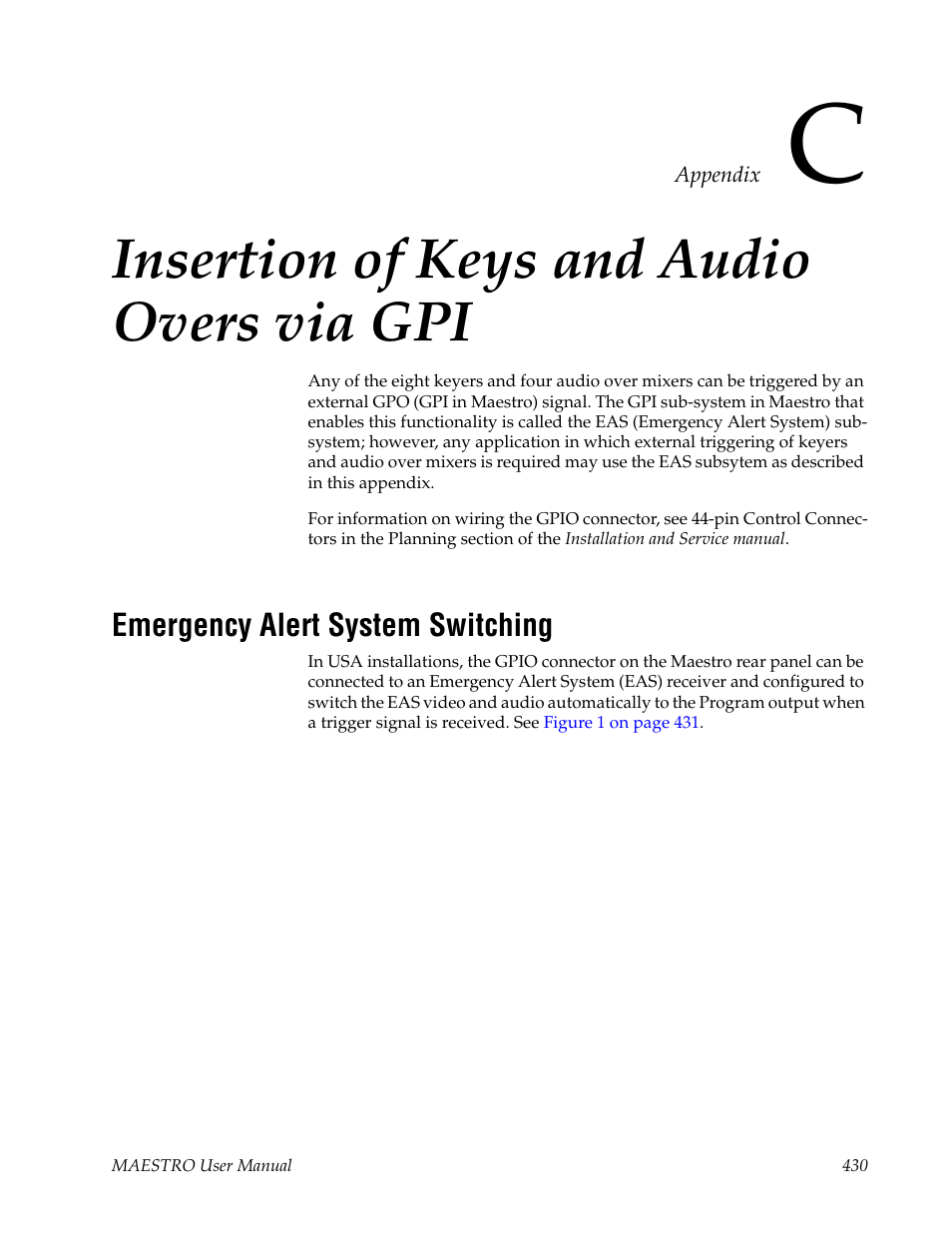 Appendix C

Insertion of Keys and Audio Overs via GPI

Any of the eight keyers and four audio over mixers can be triggered by an external GPO (GPI in Maestro) signal. The GPI sub-system in Maestro that enables this functionality is called the EAS (Emergency Alert System) subsystem; however, any application in which external triggering of keyers and audio over mixers is required may use the EAS subsytem as described in this appendix.

For information on wiring the GPIO connector, see 44-pin Control Connectors in the Planning section of the Installation and Service manual.

Emergency Alert System Switching

In USA installations, the GPIO connector on the Maestro rear panel can be connected to an Emergency Alert System (EAS) receiver and configured to switch the EAS video and audio automatically to the Program output when a trigger signal is received. See Figure 1 on page 431.

MAESTRO User Manual 430